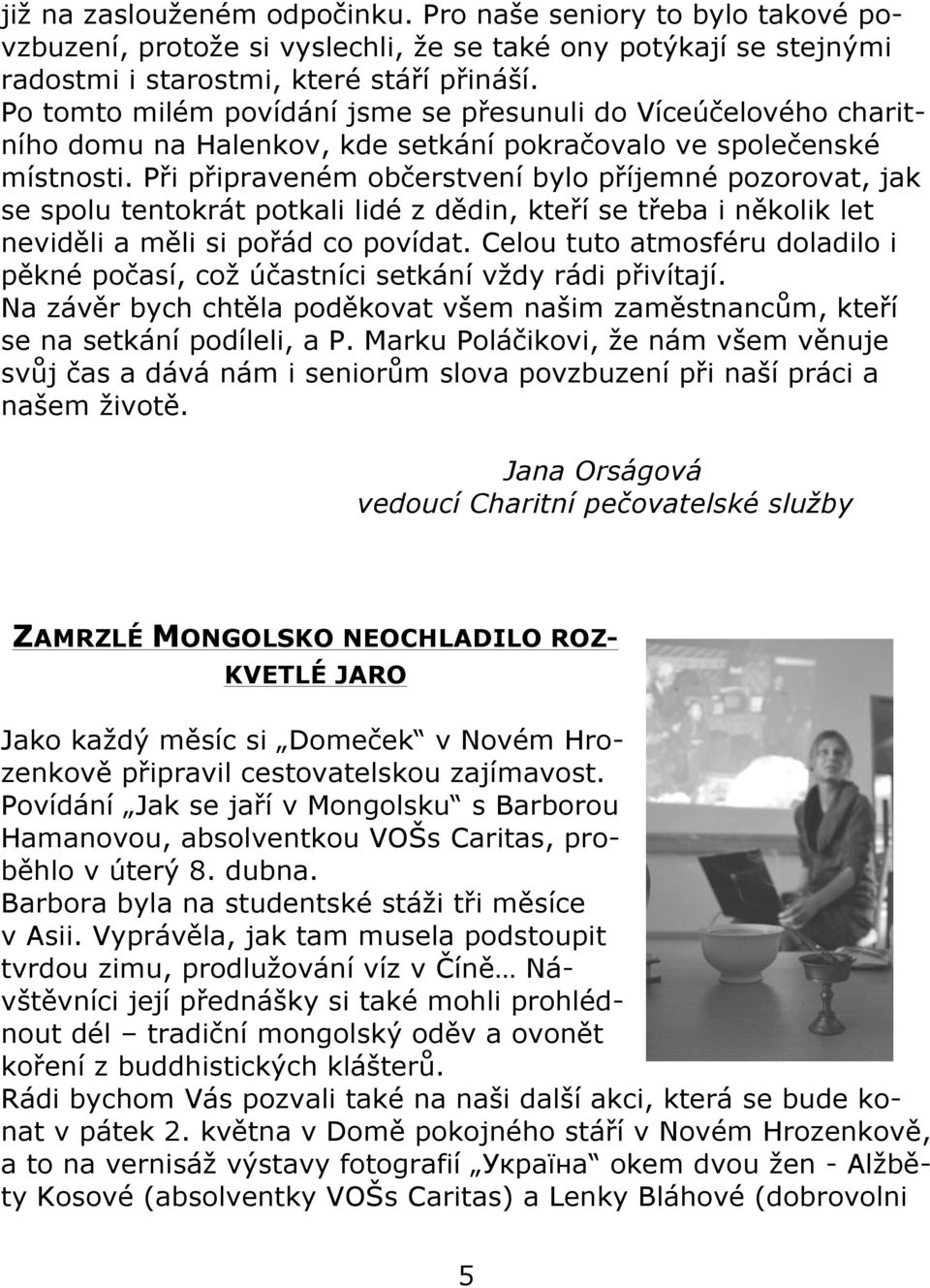 již na zaslouženém odpočinku. Pro naše seniory to bylo takové povzbuzení, protože si vyslechli, že se také ony potýkají se stejnými radostmi i starostmi, které stáří přináší.
Po tomto milém povídání jsme se přesunuli do Víceúčelového charitního domu na Halenkov, kde setkání pokračovalo ve společenské místnosti. Při připraveném občerstvení bylo příjemné pozorovat, jak se spolu tentokrát potkali lidé z dědin, kteří se třeba i několik let neviděli a měli si pořád co povídat. Celou tuto atmosféru doladilo i pěkné počasí, což účastníci setkání vždy rádi přivítají.
Na závěr bych chtěla poděkovat všem našim zaměstnancům, kteří se na setkání podíleli, a P. Marku Poláčikovi, že nám všem věnuje svůj čas a dává nám i seniorům slova povzbuzení při naší práci a našem životě.

Jana Orságová
vedoucí Charitní pečovatelské služby

ZAMRZLÉ MONGOLSKO NEOCHLADILO ROZKVETLÉ JARO

Jako každý měsíc si „Domeček“ v Novém Hrozenkově připravil cestovatelskou zajímavost. Povídání „Jak se jaří v Mongolsku“ s Barborou Hamanovou, absolventkou VOŠs Caritas, proběhlo v úterý 8. dubna.
Barbora byla na studentské stáži tři měsíce v Asii. Vyprávěla, jak tam musela podstoupit tvrdou zimu, prodlužování víz v Číně… Návštěvníci její přednášky si také mohli prohlédnout dél – tradiční mongolský oděv a ovonět koření z buddhistických klášterů.
Rádi bychom Vás pozvali také na naši další akci, která se bude konat v pátek 2. května v Domě pokojného stáří v Novém Hrozenkově, a to na vernisáž výstavy fotografií „Україна“ okem dvou žen - Alžběty Kosové (absolventky VOŠs Caritas) a Lenky Bláhové (dobrovolni

5